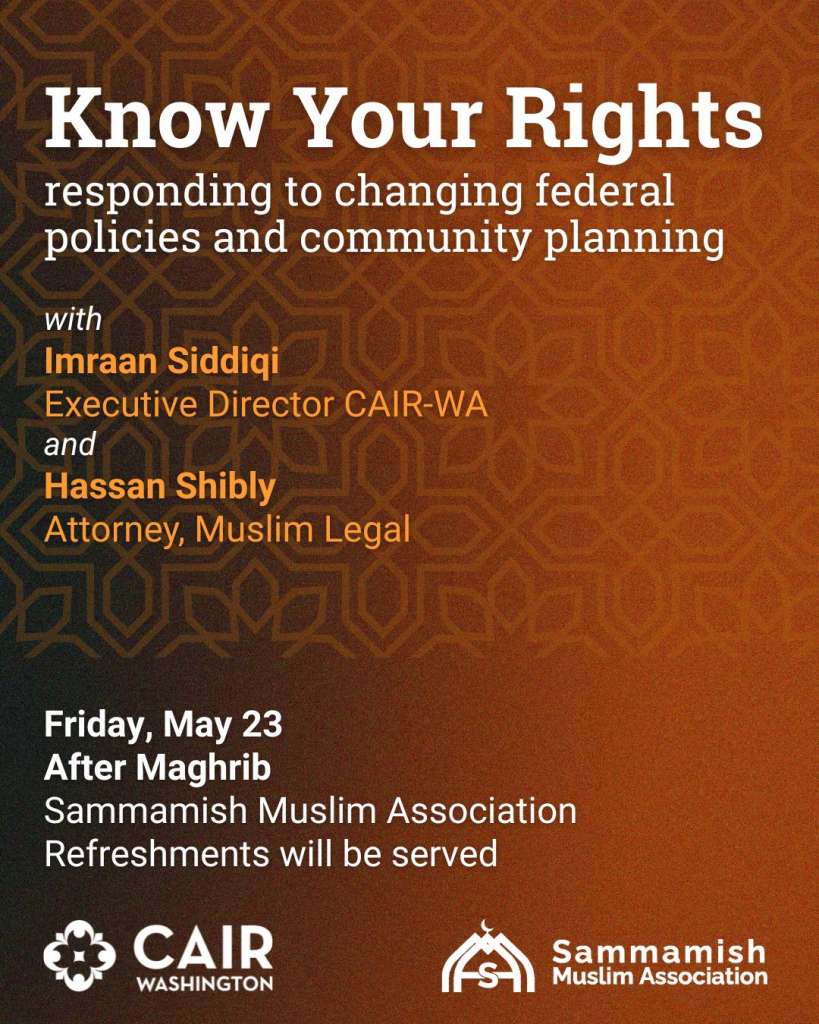 Know Your Rights

responding to changing federal policies and community planning

with
Imraan Siddiqi
Executive Director CAIR-WA
and
Hassan Shibly
Attorney, Muslim Legal

Friday, May 23
After Maghrib
Sammamish Muslim Association
Refreshments will be served

CAIR
WASHINGTON

Sammamish
Muslim Association